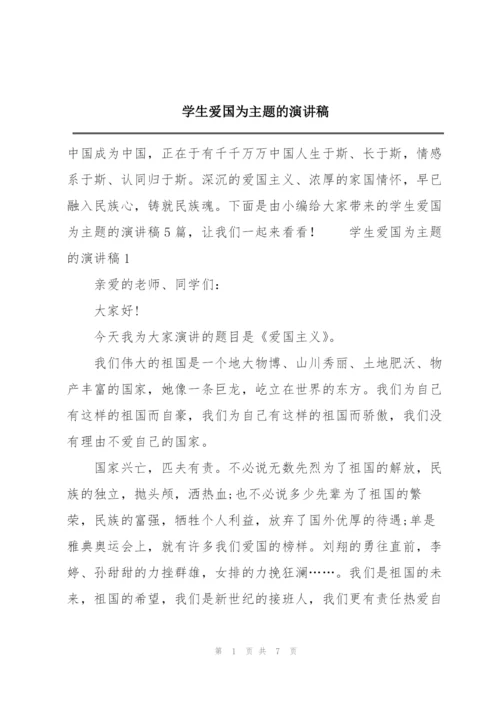 学生爱国为主题的演讲稿

中国成为中国，正在于有千千万万中国人生于斯、长于斯，情感系于斯、认同归于斯。深沉的爱国主义、浓厚的家国情怀，早已融入民族心，铸就民族魂。下面是由小编给大家带来的学生爱国为主题的演讲稿5篇，让我们一起来看看！　　学生爱国为主题的演讲稿1

亲爱的老师、同学们：

大家好！

今天我为大家演讲的题目是《爱国主义》。

我们伟大的祖国是一个地大物博、山川秀丽、土地肥沃、物产丰富的国家，她像一条巨龙，屹立在世界的东方。我们为自己有这样的祖国而自豪，我们为自己有这样的祖国而骄傲，我们没有理由不爱自己的国家。

国家兴亡，匹夫有责。不必说无数先烈为了祖国的解放，民族的独立，抛头颅，洒热血;也不必说多少先辈为了祖国的繁荣，民族的富强，牺牲个人利益，放弃了国外优厚的待遇;单是雅典奥运会上，就有许多我们爱国的榜样。刘翔的勇往直前，李婷、孙甜甜的力挫群雄，女排的力挽狂澜……。我们是祖国的未来，祖国的希望，我们是新世纪的接班人，我们更有责任热爱自

第 1 页 共 7 页